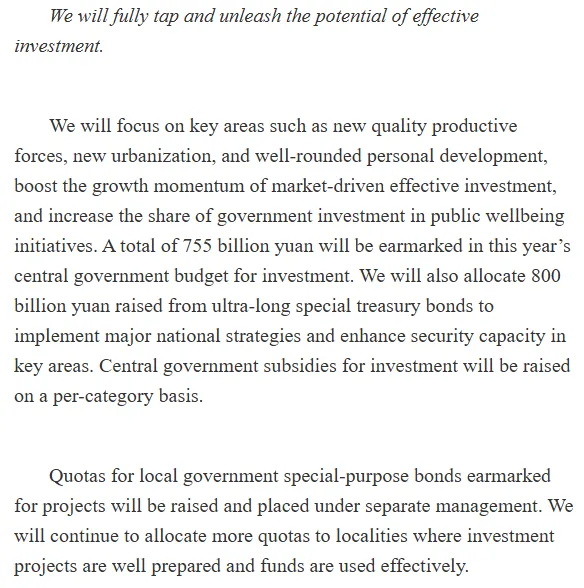 We will fully tap and unleash the potential of effective investment.

We will focus on key areas such as new quality productive forces, new urbanization, and well-rounded personal development, boost the growth momentum of market-driven effective investment, and increase the share of government investment in public wellbeing initiatives. A total of 755 billion yuan will be earmarked in this year’s central government budget for investment. We will also allocate 800 billion yuan raised from ultra-long special treasury bonds to implement major national strategies and enhance security capacity in key areas. Central government subsidies for investment will be raised on a per-category basis.

Quotas for local government special-purpose bonds earmarked for projects will be raised and placed under separate management. We will continue to allocate more quotas to localities where investment projects are well prepared and funds are used effectively.